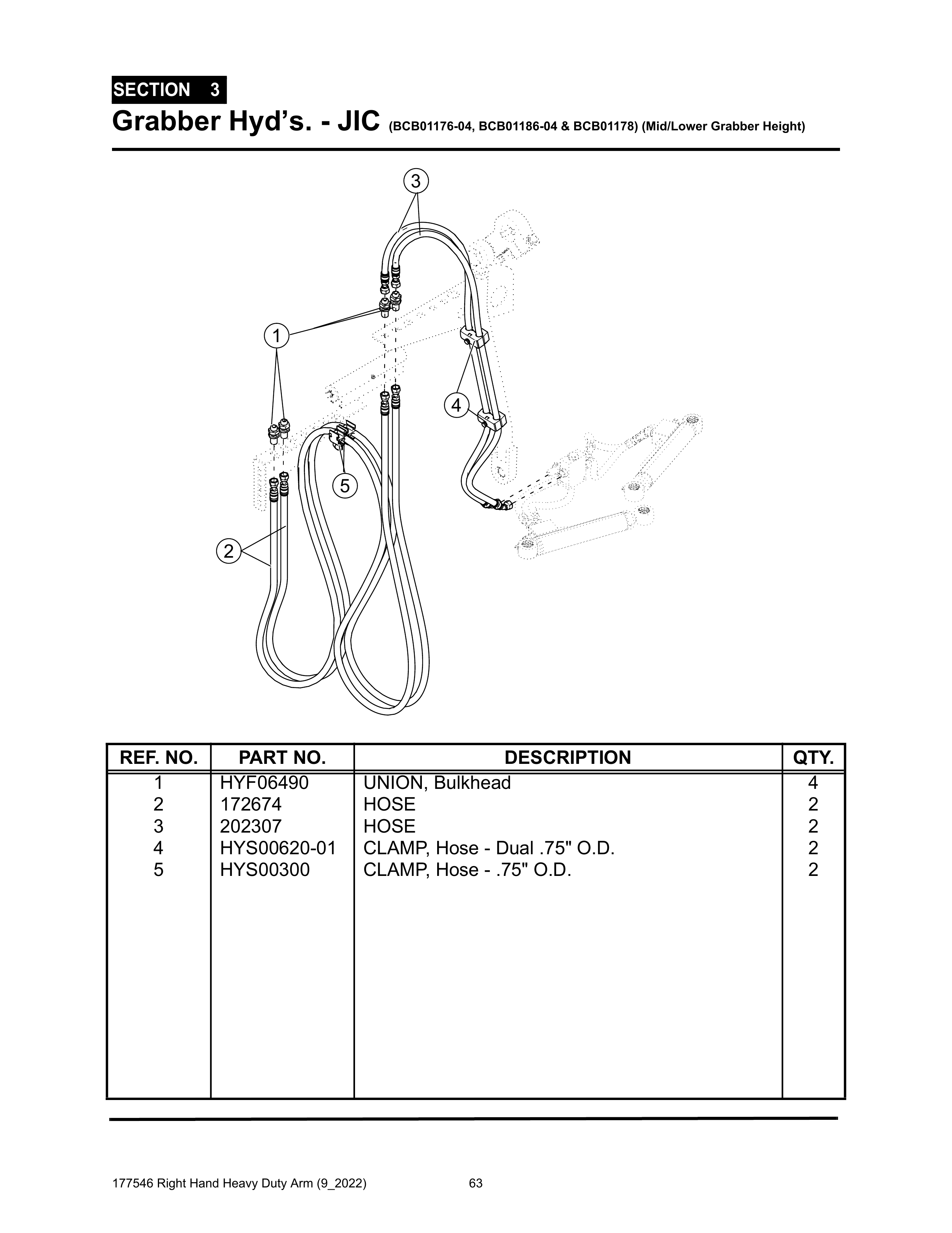 SECTION 3

Grabber Hyd's. - JIC (BCB01176-04, BCB01186-04 & BCB01178) (Mid/Lower Grabber Height)

3

1

4

5

2

| REF. NO. | PART NO. | DESCRIPTION | QTY. |
|---|---|---|---|
| 1 | HYF06490 | UNION, Bulkhead | 4 |
| 2 | 172674 | HOSE | 2 |
| 3 | 202307 | HOSE | 2 |
| 4 | HYS00620-01 | CLAMP, Hose - Dual .75" O.D. | 2 |
| 5 | HYS00300 | CLAMP, Hose - .75" O.D. | 2 |

177546 Right Hand Heavy Duty Arm (9_2022) 63